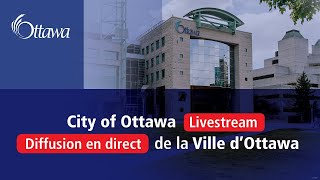 Ottawa

Ottawa

City of Ottawa Livestream

Diffusion en direct de la Ville d'Ottawa